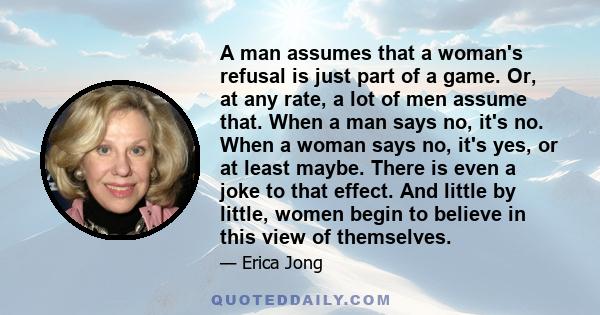 A man assumes that a woman's refusal is just part of a game. Or, at any rate, a lot of men assume that. When a man says no, it's no. When a woman says no, it's yes, or at least maybe. There is even a joke to that effect. And little by little, women begin to believe in this view of themselves.

— Erica Jong

QUOTEDDAILY.COM